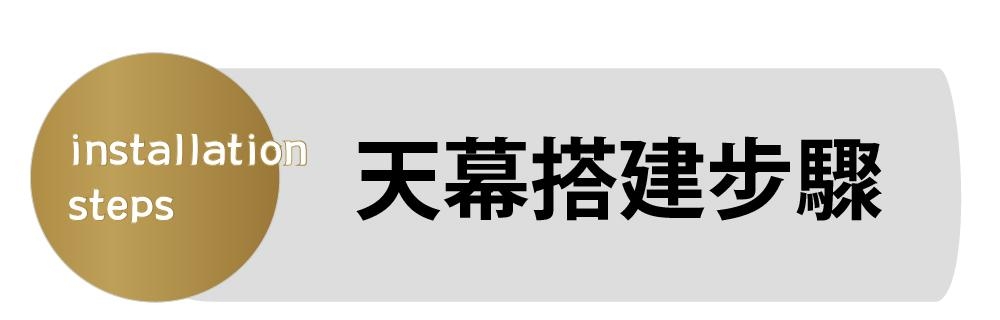 installation steps

天幕搭建步驟